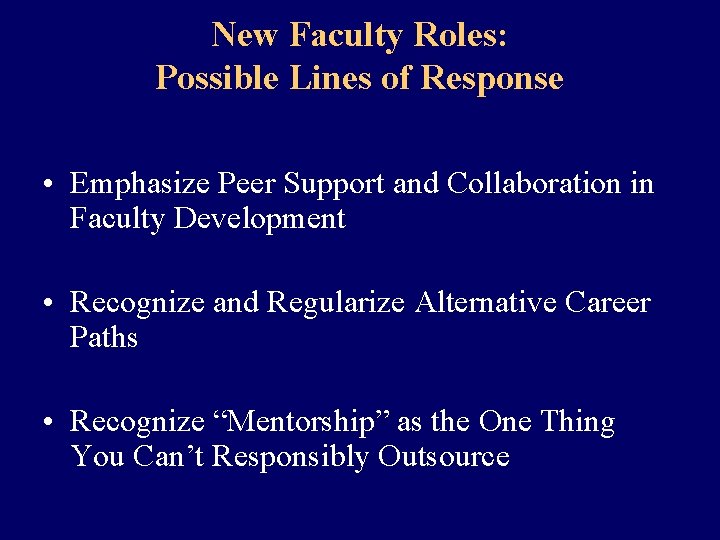 New Faculty Roles:
Possible Lines of Response

• Emphasize Peer Support and Collaboration in Faculty Development

• Recognize and Regularize Alternative Career Paths

• Recognize "Mentorship" as the One Thing You Can't Responsibly Outsource